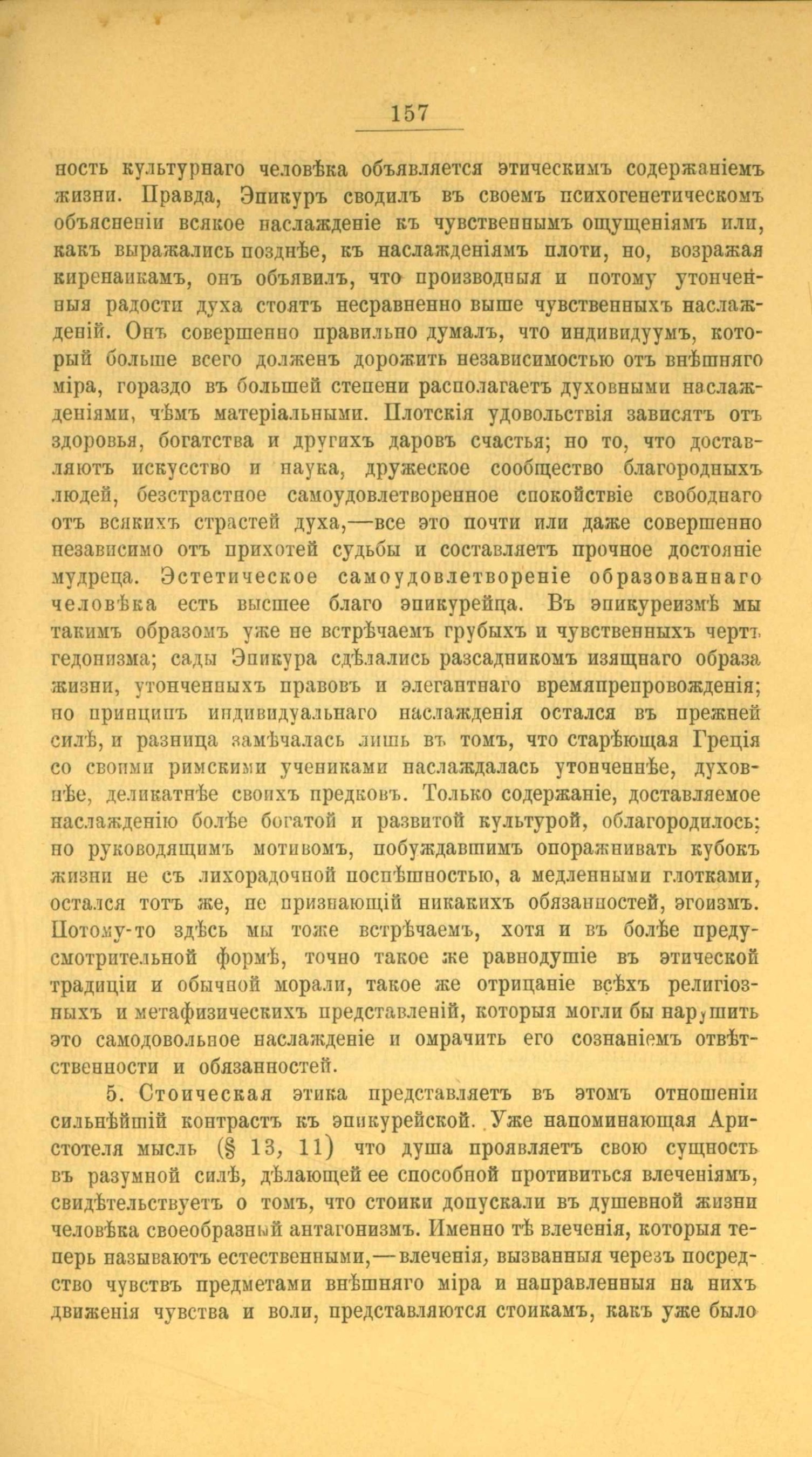 157

ность культурнаго человѣка объявляется этическимъ содержаніемъ жизни. Правда, Эпикуръ сводилъ въ своемъ психогенетическомъ объясненіи всякое наслажденіе къ чувственнымъ ощущеніямъ или, какъ выражались позднѣе, къ наслажденіямъ плоти, но, возражая киренаикамъ, онъ объявилъ, что производныя и потому утонченныя радости духа стоятъ несравненно выше чувственныхъ наслажденій. Онъ совершенно правильно думалъ, что индивидуумъ, который больше всего долженъ дорожить независимостью отъ внѣшняго міра, гораздо въ большей степени располагаетъ духовными наслажденіями, чѣмъ матеріальными. Плотскія удовольствія зависятъ отъ здоровья, богатства и другихъ даровъ счастья; но то, что доставляютъ искусство и наука, дружеское сообщество благородныхъ людей, безстрастное самоудовлетворенное спокойствіе свободнаго отъ всякихъ страстей духа,—все это почти или даже совершенно независимо отъ прихотей судьбы и составляетъ прочное достояніе мудреца. Эстетическое самоудовлетвореніе образованнаго человѣка есть высшее благо эпикурейца. Въ эпикуреизмѣ мы такимъ образомъ уже не встрѣчаемъ грубыхъ и чувственныхъ чертъ гедонизма; сады Эпикура сдѣлались разсадникомъ изящнаго образа жизни, утонченныхъ нравовъ и элегантнаго времяпрепровожденія; но принципъ индивидуальнаго наслажденія остался въ прежней силѣ, и разница замѣчалась лишь въ томъ, что старѣющая Греція со своими римскими учениками наслаждалась утонченнѣе, духовнѣе, деликатнѣе своихъ предковъ. Только содержаніе, доставляемое наслажденію болѣе богатой и развитой культурой, облагородилось; но руководящимъ мотивомъ, побуждавшимъ опоражнивать кубокъ жизни не съ лихорадочной поспѣшностью, а медленными глотками, остался тотъ же, не признающій никакихъ обязанностей, эгоизмъ. Потому-то здѣсь мы тоже встрѣчаемъ, хотя и въ болѣе предусмотрительной формѣ, точно такое же равнодушіе въ этической традиціи и обычной морали, такое же отрицаніе всѣхъ религіозныхъ и метафизическихъ представленій, которыя могли бы нарушить это самодовольное наслажденіе и омрачить его сознаніемъ отвѣтственности и обязанностей.

5. Стоическая этика представляетъ въ этомъ отношеніи сильнѣйшій контрастъ къ эпикурейской. Уже напоминающая Аристотеля мысль (§ 13, 11) что душа проявляетъ свою сущность въ разумной силѣ, дѣлающей ее способной противиться влеченіямъ, свидѣтельствуетъ о томъ, что стоики допускали въ душевной жизни человѣка своеобразный антагонизмъ. Именно тѣ влеченія, которыя теперь называютъ естественными,—влеченія, вызванныя черезъ посредство чувствъ предметами внѣшняго міра и направленныя на нихъ движенія чувства и воли, представляются стоикамъ, какъ уже было